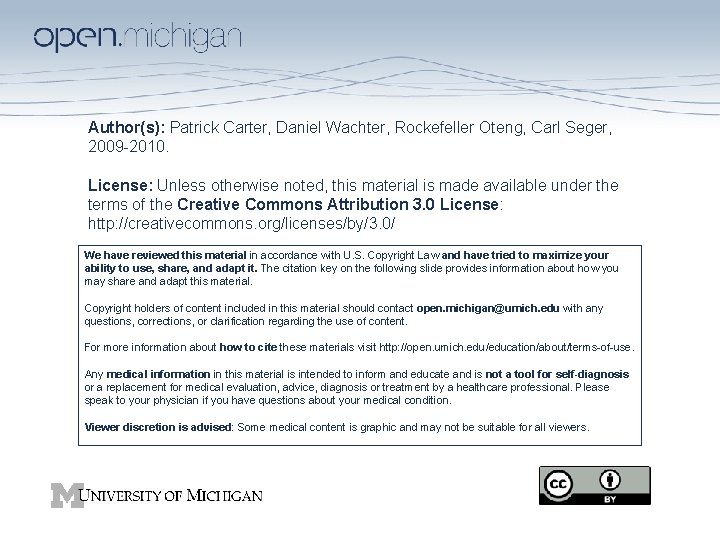 open.michigan

Author(s): Patrick Carter, Daniel Wachter, Rockefeller Oteng, Carl Seger, 2009-2010.

License: Unless otherwise noted, this material is made available under the terms of the Creative Commons Attribution 3.0 License: http://creativecommons.org/licenses/by/3.0/

We have reviewed this material in accordance with U.S. Copyright Law and have tried to maximize your ability to use, share, and adapt it. The citation key on the following slide provides information about how you may share and adapt this material.

Copyright holders of content included in this material should contact open.michigan@umich.edu with any questions, corrections, or clarification regarding the use of content.

For more information about how to cite these materials visit http://open.umich.edu/education/about/terms-of-use.

Any medical information in this material is intended to inform and educate and is not a tool for self-diagnosis or a replacement for medical evaluation, advice, diagnosis or treatment by a healthcare professional. Please speak to your physician if you have questions about your medical condition.

Viewer discretion is advised: Some medical content is graphic and may not be suitable for all viewers.

M UNIVERSITY OF MICHIGAN

cc BY